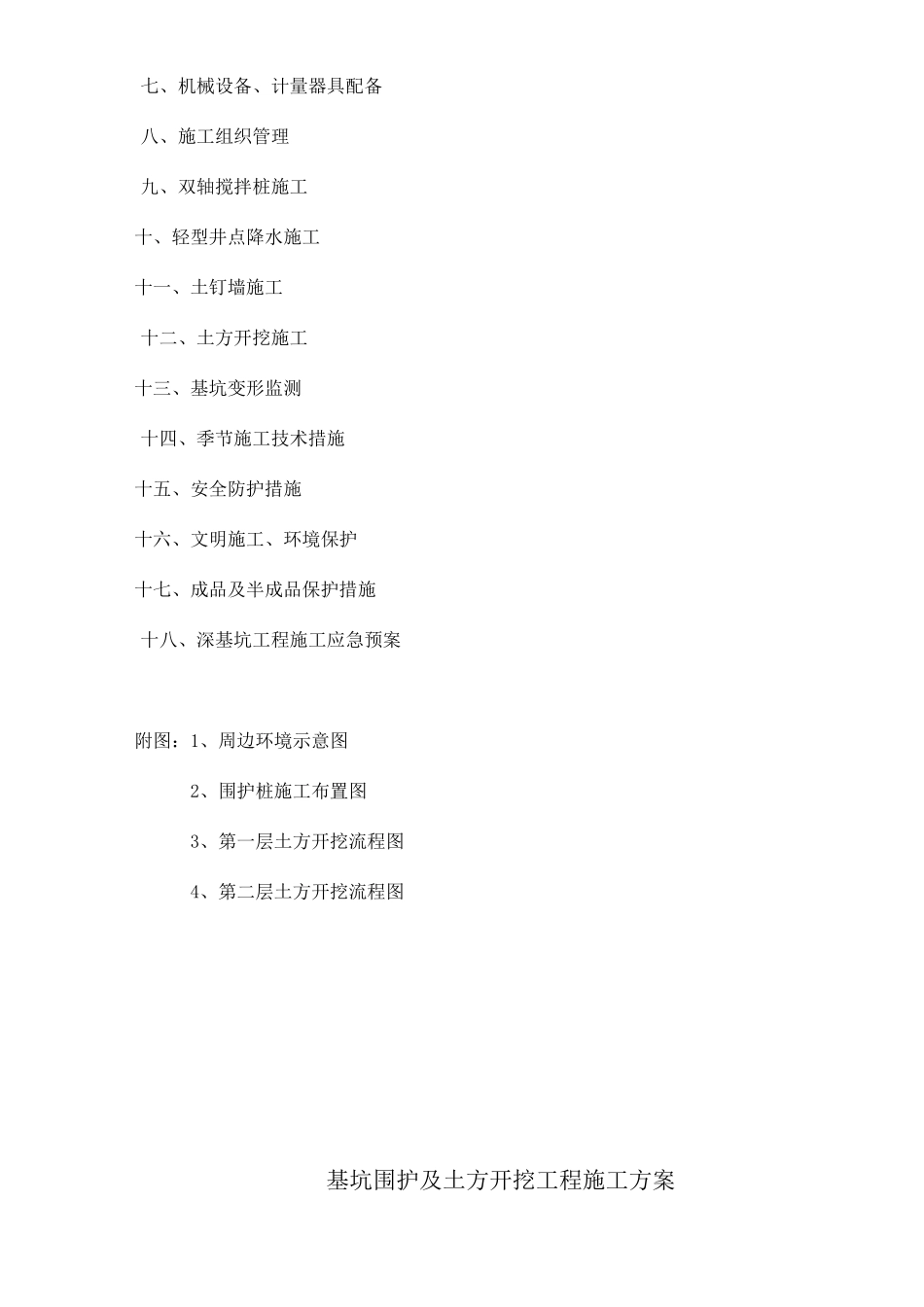 七、机械设备、计量器具配备

八、施工组织管理

九、双轴搅拌桩施工

十、轻型井点降水施工

十一、土钉墙施工

十二、土方开挖施工

十三、基坑变形监测

十四、季节施工技术措施

十五、安全防护措施

十六、文明施工、环境保护

十七、成品及半成品保护措施

十八、深基坑工程施工应急预案

附图：1、周边环境示意图

2、围护桩施工布置图

3、第一层土方开挖流程图

4、第二层土方开挖流程图

基坑围护及土方开挖工程施工方案